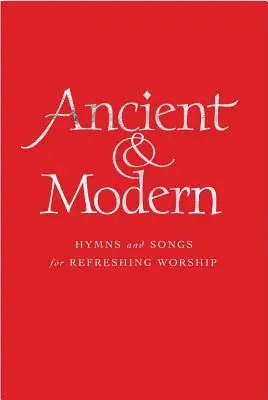 Ancient
&
Modern

HYMNS and SONGS
for REFRESHING WORSHIP